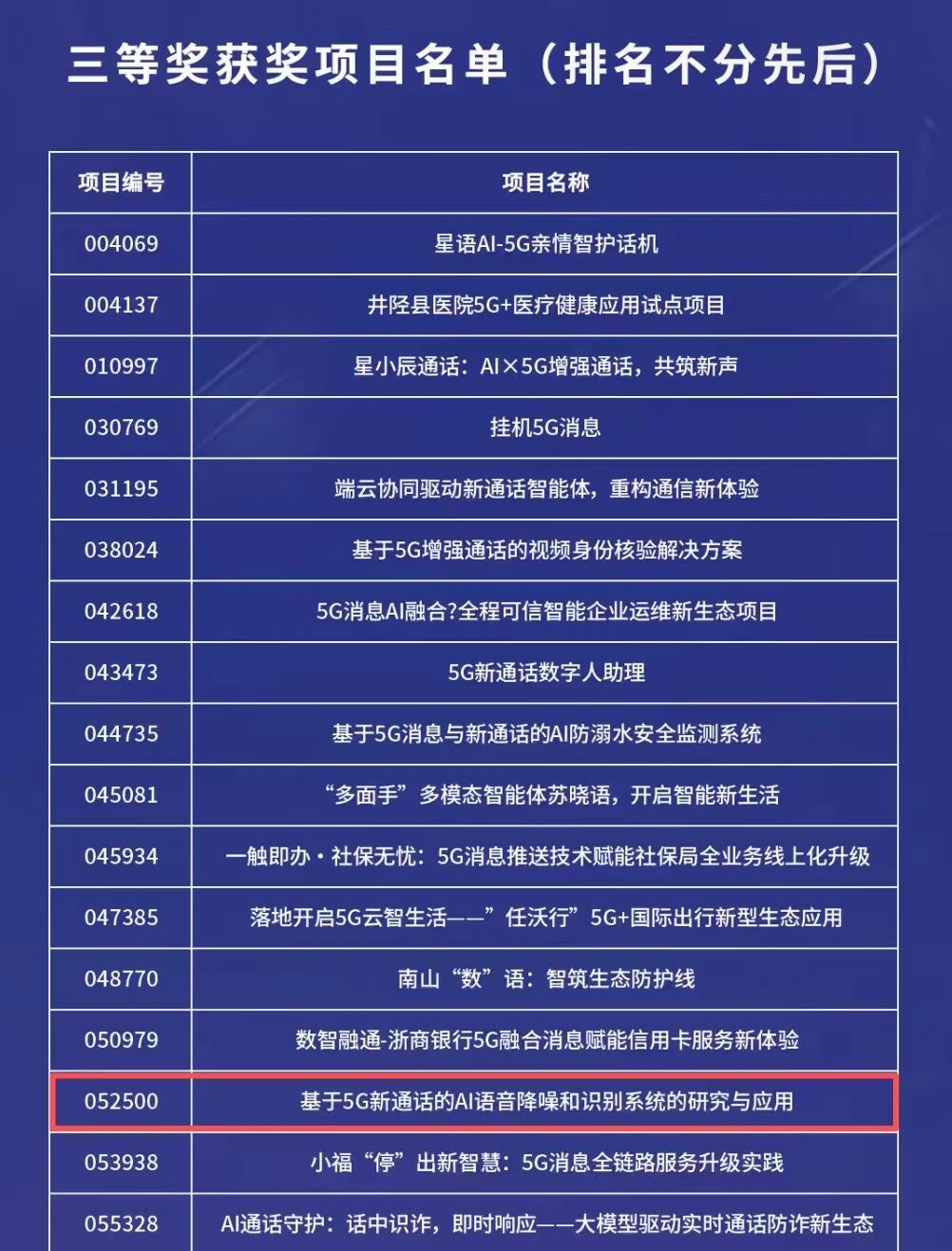 三等奖获奖项目名单（排名不分先后）

| 项目编号 | 项目名称 |
|---|---|
| 004069 | 星语AI-5G亲情智护话机 |
| 004137 | 井陉县医院5G+医疗健康应用试点项目 |
| 010997 | 星小辰通话：AI×5G增强通话，共筑新声 |
| 030769 | 挂机5G消息 |
| 031195 | 端云协同驱动新通话智能体，重构通信新体验 |
| 038024 | 基于5G增强通话的视频身份核验解决方案 |
| 042618 | 5G消息AI融合?全程可信智能企业运维新生态项目 |
| 043473 | 5G新通话数字人助理 |
| 044735 | 基于5G消息与新通话的AI防溺水安全监测系统 |
| 045081 | “多面手”多模态智能体苏晓语，开启智能新生活 |
| 045934 | 一触即办·社保无忧：5G消息推送技术赋能社保局全业务线上化升级 |
| 047385 | 落地开启5G云智生活——”任沃行”5G+国际出行新型生态应用 |
| 048770 | 南山“数”语：智筑生态防护线 |
| 050979 | 数智融通-浙商银行5G融合消息赋能信用卡服务新体验 |
| 052500 | 基于5G新通话的AI语音降噪和识别系统的研究与应用 |
| 053938 | 小福“停”出新智慧：5G消息全链路服务升级实践 |
| 055328 | AI通话守护：话中识诈，即时响应——大模型驱动实时通话防诈新生态 |